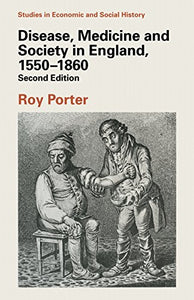 Studies in Economic and Social History

Disease, Medicine and Society in England, 1550–1860

Second Edition

Roy Porter